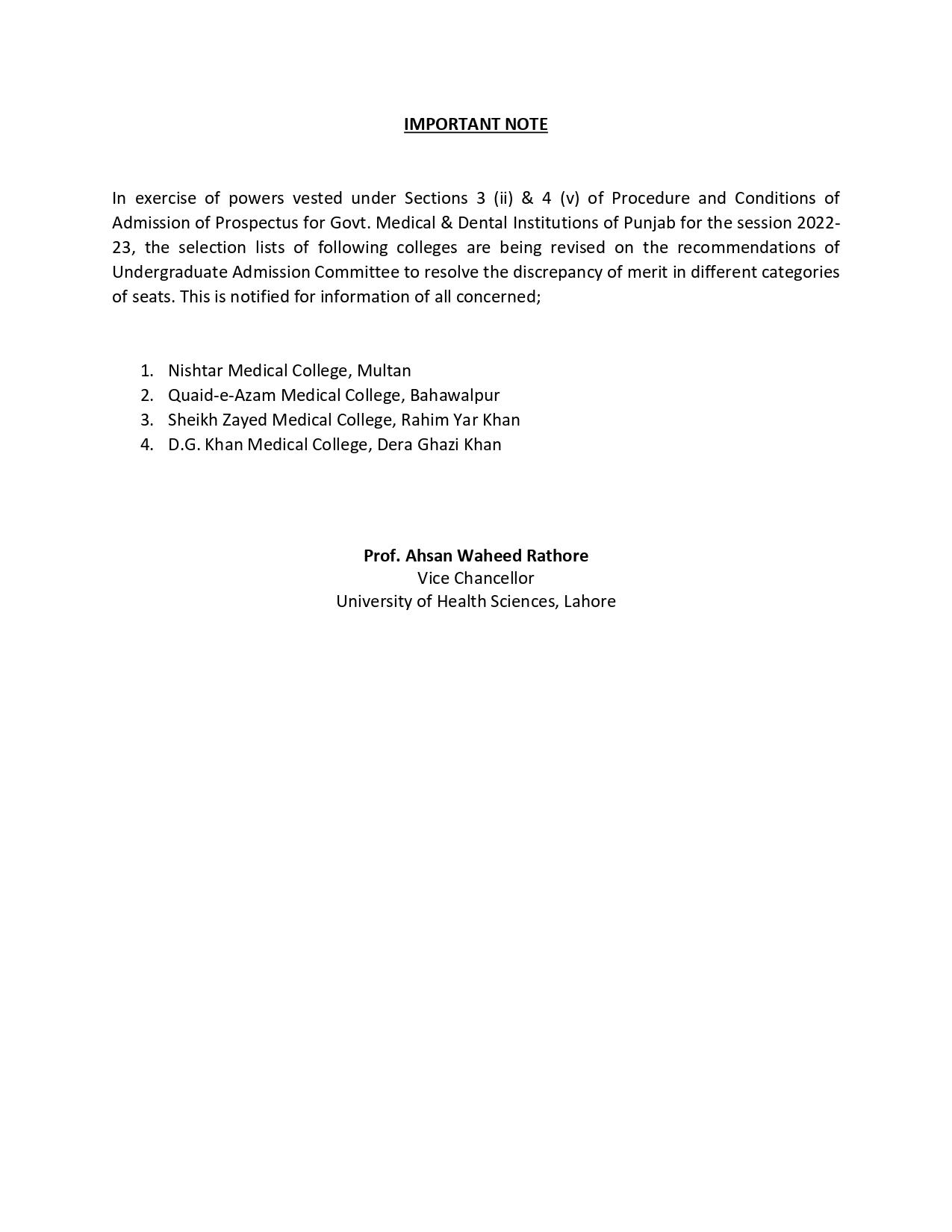 IMPORTANT NOTE

In exercise of powers vested under Sections 3 (ii) & 4 (v) of Procedure and Conditions of Admission of Prospectus for Govt. Medical & Dental Institutions of Punjab for the session 2022-23, the selection lists of following colleges are being revised on the recommendations of Undergraduate Admission Committee to resolve the discrepancy of merit in different categories of seats. This is notified for information of all concerned;

1. Nishtar Medical College, Multan
2. Quaid-e-Azam Medical College, Bahawalpur
3. Sheikh Zayed Medical College, Rahim Yar Khan
4. D.G. Khan Medical College, Dera Ghazi Khan

Prof. Ahsan Waheed Rathore
Vice Chancellor
University of Health Sciences, Lahore